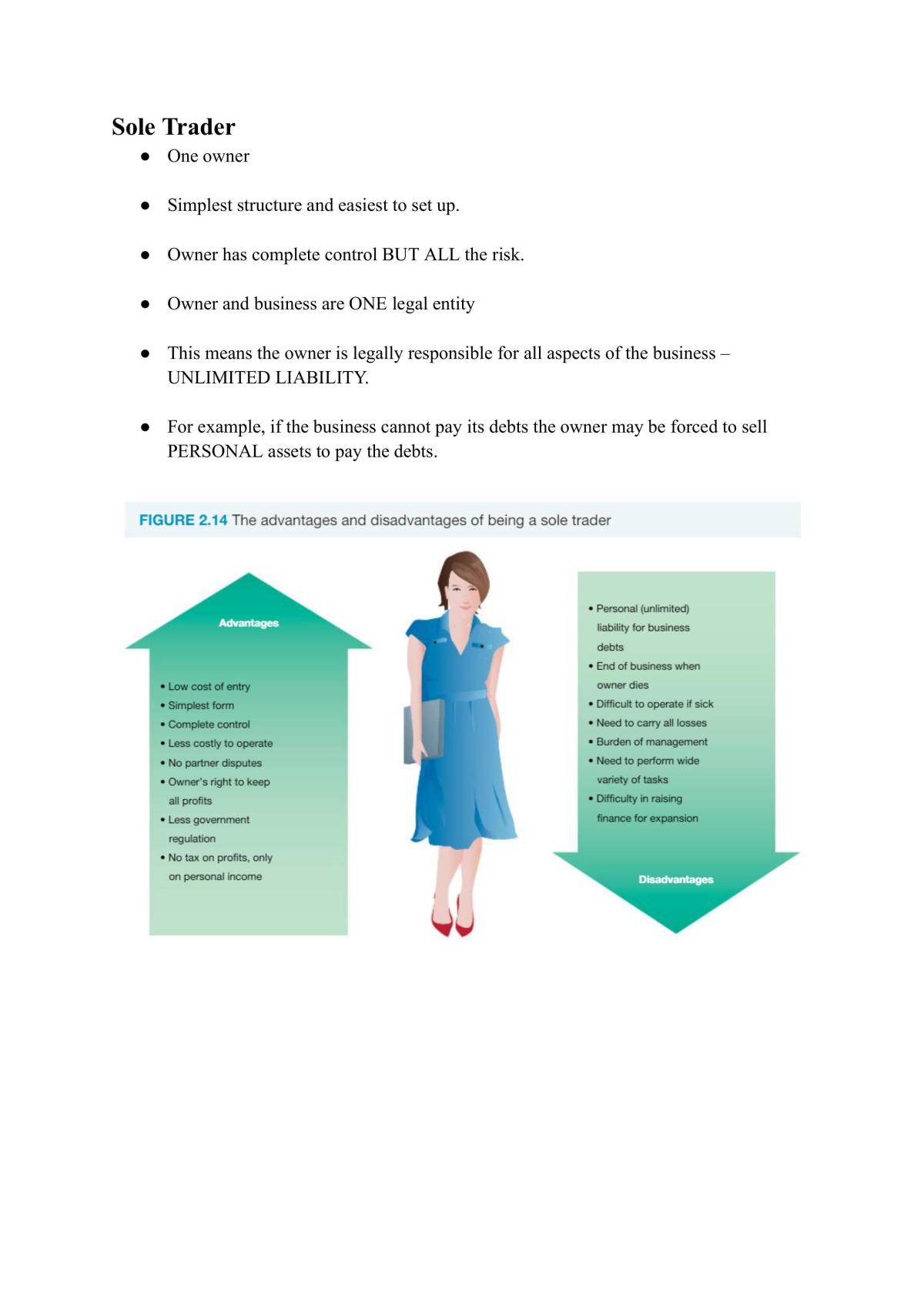 Sole Trader

• One owner

• Simplest structure and easiest to set up.

• Owner has complete control BUT ALL the risk.

• Owner and business are ONE legal entity

• This means the owner is legally responsible for all aspects of the business – UNLIMITED LIABILITY.

• For example, if the business cannot pay its debts the owner may be forced to sell PERSONAL assets to pay the debts.

FIGURE 2.14 The advantages and disadvantages of being a sole trader

Advantages

• Low cost of entry
• Simplest form
• Complete control
• Less costly to operate
• No partner disputes
• Owner's right to keep all profits
• Less government regulation
• No tax on profits, only on personal income

• Personal (unlimited) liability for business debts
• End of business when owner dies
• Difficult to operate if sick
• Need to carry all losses
• Burden of management
• Need to perform wide variety of tasks
• Difficulty in raising finance for expansion

Disadvantages